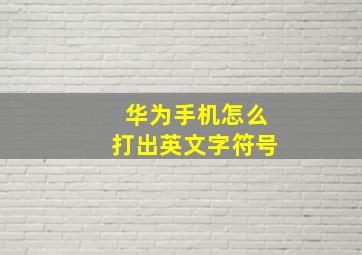 华为手机怎么
打出英文字符号